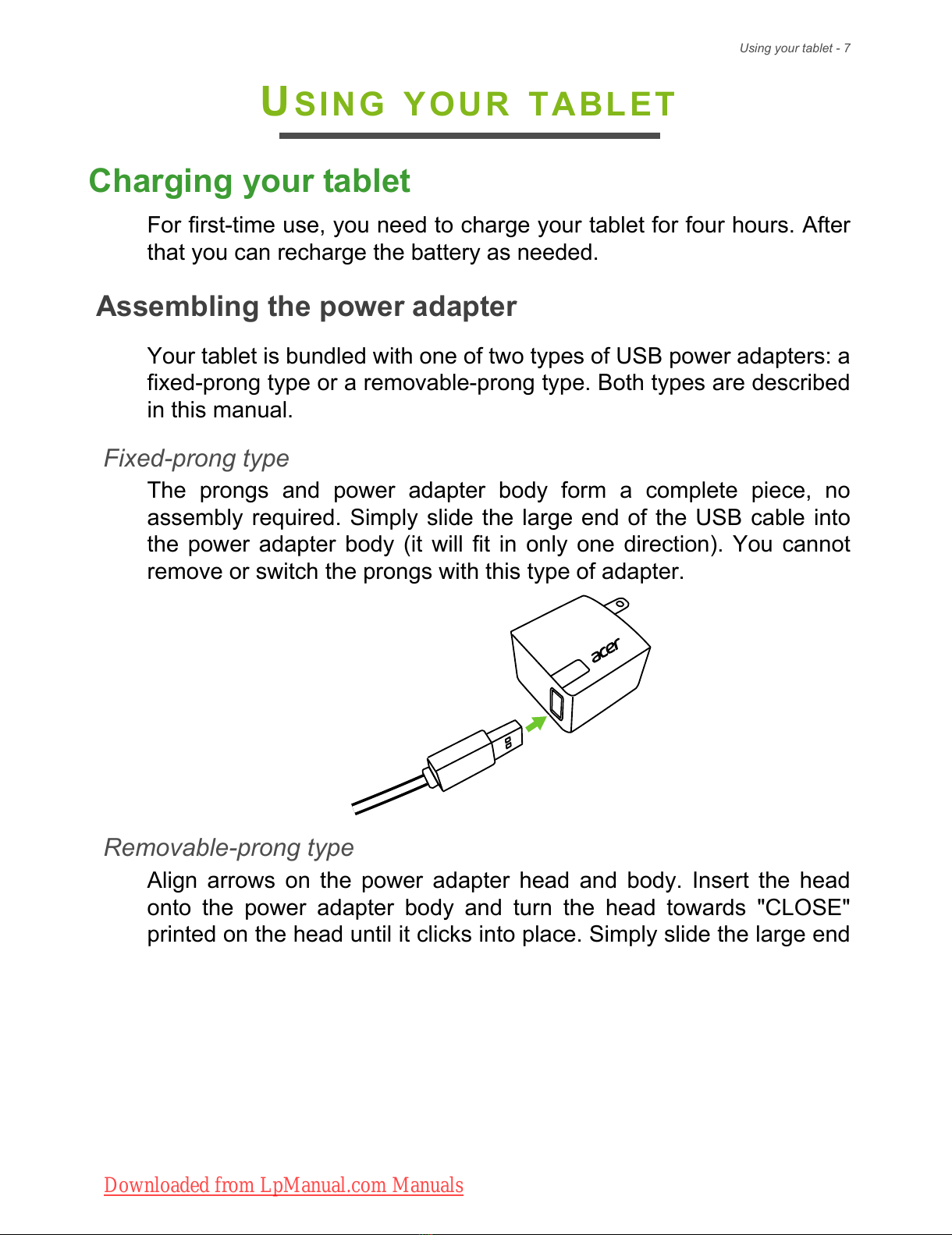 Using your tablet - 7

USING YOUR TABLET

Charging your tablet

For first-time use, you need to charge your tablet for four hours. After that you can recharge the battery as needed.

Assembling the power adapter

Your tablet is bundled with one of two types of USB power adapters: a fixed-prong type or a removable-prong type. Both types are described in this manual.

Fixed-prong type

The prongs and power adapter body form a complete piece, no assembly required. Simply slide the large end of the USB cable into the power adapter body (it will fit in only one direction). You cannot remove or switch the prongs with this type of adapter.

acer

Removable-prong type

Align arrows on the power adapter head and body. Insert the head onto the power adapter body and turn the head towards "CLOSE" printed on the head until it clicks into place. Simply slide the large end

Downloaded from LpManual.com Manuals